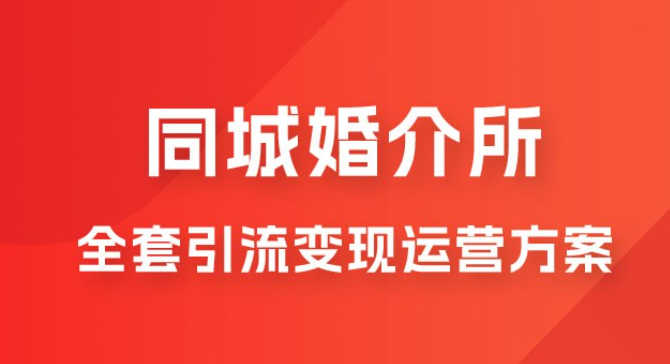 同城婚介所

全套引流变现运营方案